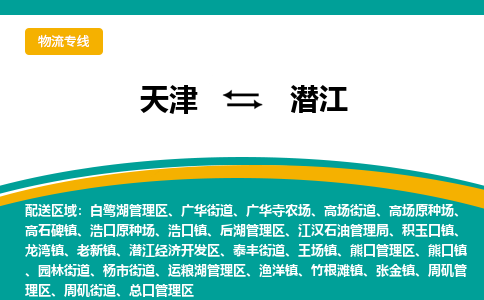 物流专线

天津 ⇆ 潜江

配送区域：白鹭湖管理区、广华街道、广华寺农场、高场街道、高场原种场、高石碑镇、浩口原种场、浩口镇、后湖管理区、江汉石油管理局、积玉口镇、龙湾镇、老新镇、潜江经济开发区、泰丰街道、王场镇、熊口管理区、熊口镇、园林街道、杨市街道、运粮湖管理区、渔洋镇、竹根滩镇、张金镇、周矶管理区、周矶街道、总口管理区